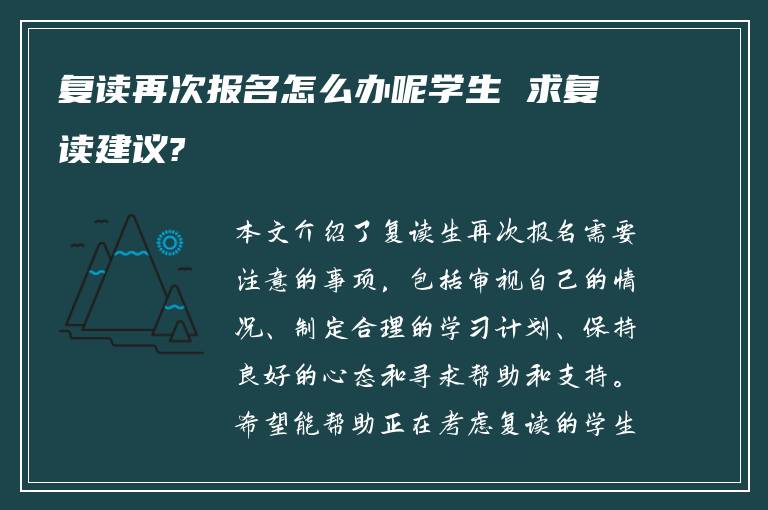 复读再次报名怎么办呢学生 求复读建议?

本文介绍了复读生再次报名需要注意的事项，包括审视自己的情况、制定合理的学习计划、保持良好的心态和寻求帮助和支持。希望能帮助正在考虑复读的学生